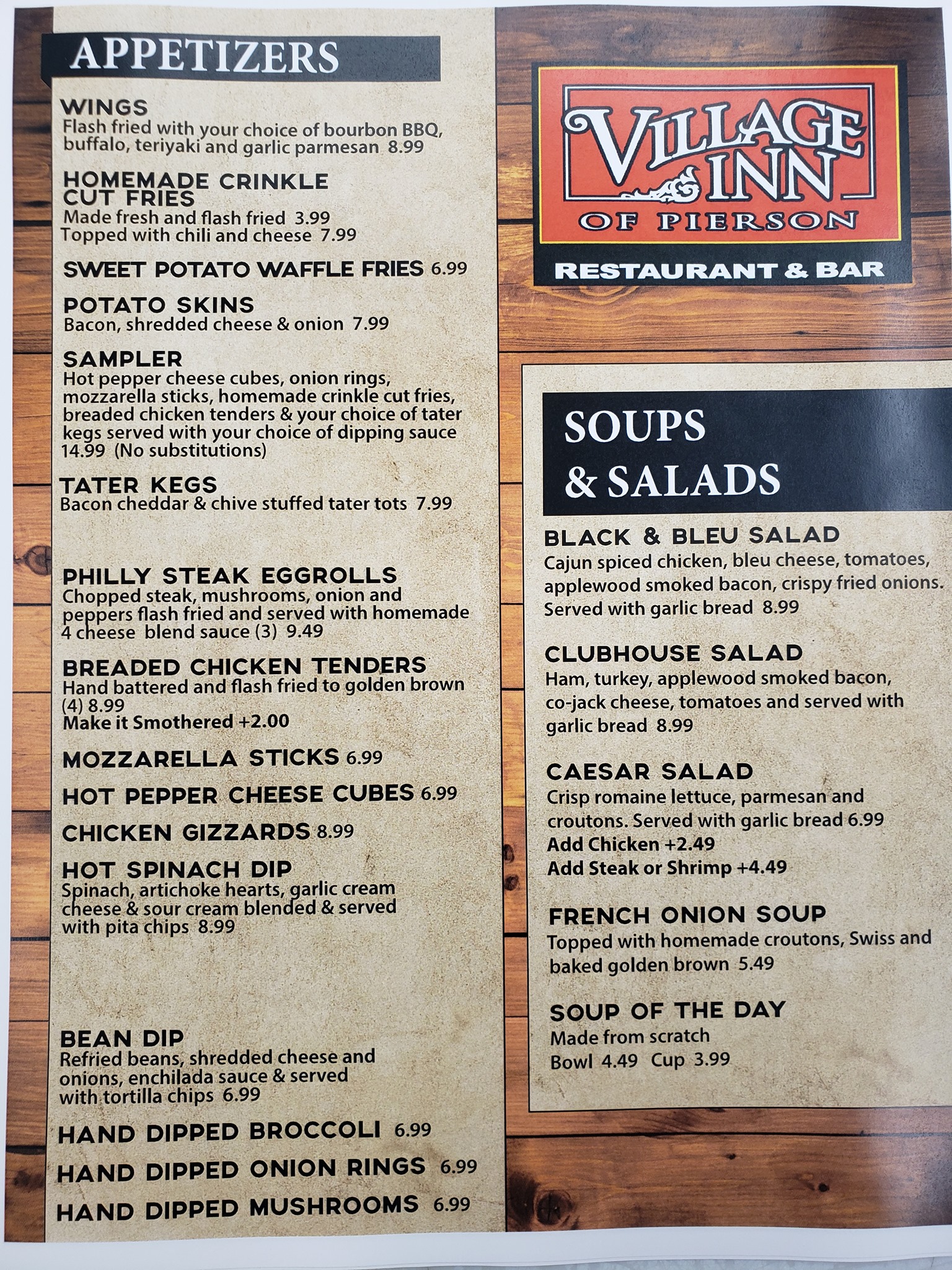 APPETIZERS

WINGS
Flash fried with your choice of bourbon BBQ, buffalo, teriyaki and garlic parmesan 8.99

HOMEMADE CRINKLE CUT FRIES
Made fresh and flash fried 3.99
Topped with chili and cheese 7.99

SWEET POTATO WAFFLE FRIES 6.99

POTATO SKINS
Bacon, shredded cheese & onion 7.99

SAMPLER
Hot pepper cheese cubes, onion rings, mozzarella sticks, homemade crinkle cut fries, breaded chicken tenders & your choice of tater kegs served with your choice of dipping sauce 14.99 (No substitutions)

TATER KEGS
Bacon cheddar & chive stuffed tater tots 7.99

PHILLY STEAK EGGROLLS
Chopped steak, mushrooms, onion and peppers flash fried and served with homemade 4 cheese blend sauce (3) 9.49

BREADED CHICKEN TENDERS
Hand battered and flash fried to golden brown (4) 8.99
Make it Smothered +2.00

MOZZARELLA STICKS 6.99

HOT PEPPER CHEESE CUBES 6.99

CHICKEN GIZZARDS 8.99

HOT SPINACH DIP
Spinach, artichoke hearts, garlic cream cheese & sour cream blended & served with pita chips 8.99

BEAN DIP
Refried beans, shredded cheese and onions, enchilada sauce & served with tortilla chips 6.99

HAND DIPPED BROCCOLI 6.99

HAND DIPPED ONION RINGS 6.99

HAND DIPPED MUSHROOMS 6.99

VILLAGE INN
OF PIERSON
RESTAURANT & BAR

SOUPS & SALADS

BLACK & BLEU SALAD
Cajun spiced chicken, bleu cheese, tomatoes, applewood smoked bacon, crispy fried onions. Served with garlic bread 8.99

CLUBHOUSE SALAD
Ham, turkey, applewood smoked bacon, co-jack cheese, tomatoes and served with garlic bread 8.99

CAESAR SALAD
Crisp romaine lettuce, parmesan and croutons. Served with garlic bread 6.99
Add Chicken +2.49
Add Steak or Shrimp +4.49

FRENCH ONION SOUP
Topped with homemade croutons, Swiss and baked golden brown 5.49

SOUP OF THE DAY
Made from scratch
Bowl 4.49 Cup 3.99